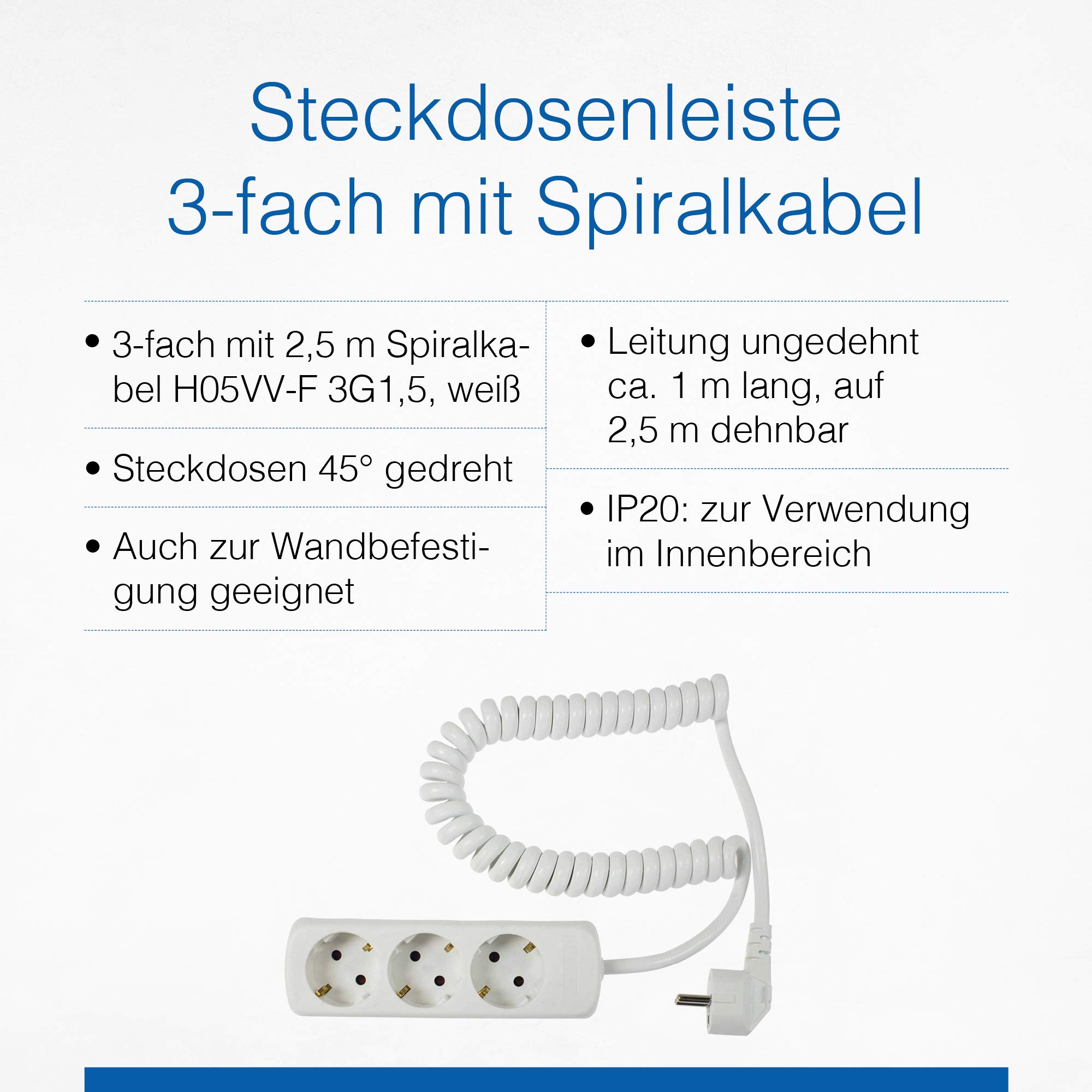 Steckdosenleiste
3-fach mit Spiralkabel

• 3-fach mit 2,5 m Spiralkabel H05VV-F 3G1,5, weiß

• Steckdosen 45° gedreht

• Auch zur Wandbefestigung geeignet

• Leitung ungedehnt ca. 1 m lang, auf 2,5 m dehnbar

• IP20: zur Verwendung im Innenbereich